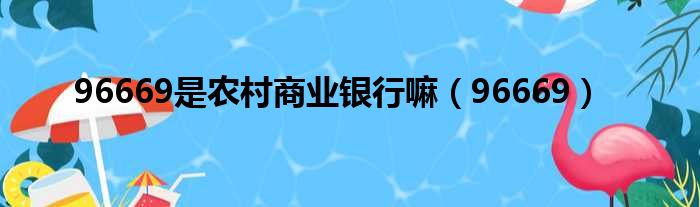 96669是农村商业银行嘛（96669）